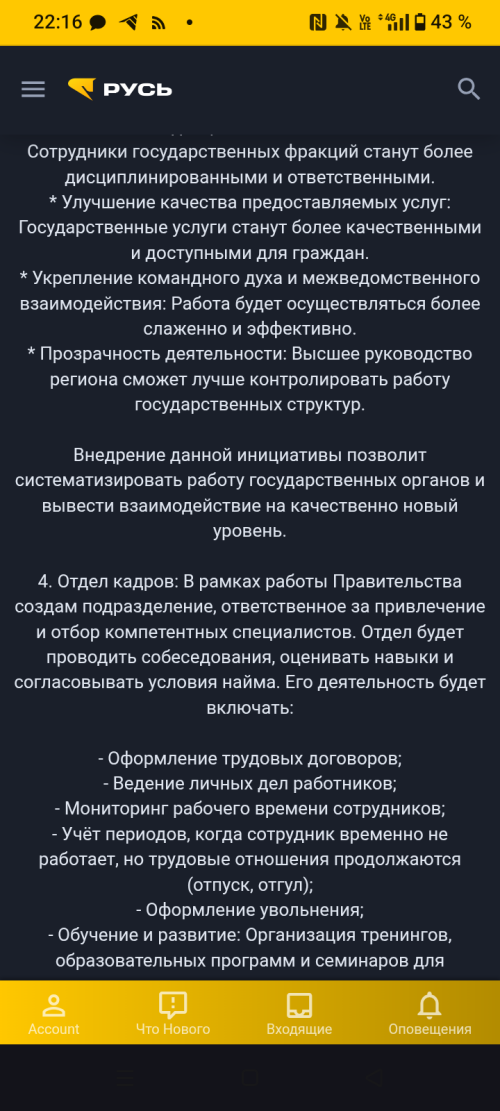 22:16 43 %

РУСЬ

Сотрудники государственных фракций станут более дисциплинированными и ответственными.
* Улучшение качества предоставляемых услуг: Государственные услуги станут более качественными и доступными для граждан.
* Укрепление командного духа и межведомственного взаимодействия: Работа будет осуществляться более слаженно и эффективно.
* Прозрачность деятельности: Высшее руководство региона сможет лучше контролировать работу государственных структур.

Внедрение данной инициативы позволит систематизировать работу государственных органов и вывести взаимодействие на качественно новый уровень.

4. Отдел кадров: В рамках работы Правительства создам подразделение, ответственное за привлечение и отбор компетентных специалистов. Отдел будет проводить собеседования, оценивать навыки и согласовывать условия найма. Его деятельность будет включать:

- Оформление трудовых договоров;
- Ведение личных дел работников;
- Мониторинг рабочего времени сотрудников;
- Учёт периодов, когда сотрудник временно не работает, но трудовые отношения продолжаются (отпуск, отгул);
- Оформление увольнения;
- Обучение и развитие: Организация тренингов, образовательных программ и семинаров для

Account
Что Нового
Входящие
Оповещения